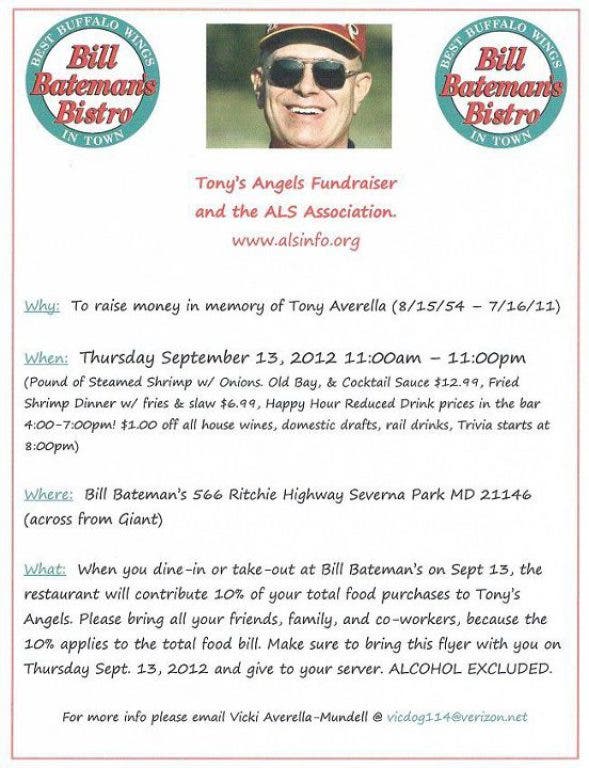 BEST BUFFALO WINGS
Bill Bateman's Bistro
IN TOWN

BEST BUFFALO WINGS
Bill Bateman's Bistro
IN TOWN

Tony's Angels Fundraiser
and the ALS Association.
www.alsinfo.org

Why: To raise money in memory of Tony Averella (8/15/54 – 7/16/11)

When: Thursday September 13, 2012 11:00am – 11:00pm
(Pound of Steamed Shrimp w/ Onions. Old Bay, & Cocktail Sauce $12.99, Fried Shrimp Dinner w/ fries & slaw $6.99, Happy Hour Reduced Drink prices in the bar 4:00-7:00pm! $1.00 off all house wines, domestic drafts, rail drinks, Trivia starts at 8:00pm)

Where: Bill Bateman's 566 Ritchie Highway Severna Park MD 21146 (across from Giant)

What: When you dine-in or take-out at Bill Bateman's on Sept 13, the restaurant will contribute 10% of your total food purchases to Tony's Angels. Please bring all your friends, family, and co-workers, because the 10% applies to the total food bill. Make sure to bring this flyer with you on Thursday Sept. 13, 2012 and give to your server. ALCOHOL EXCLUDED.

For more info please email Vicki Averella-Mundell @ vicdog114@verizon.net